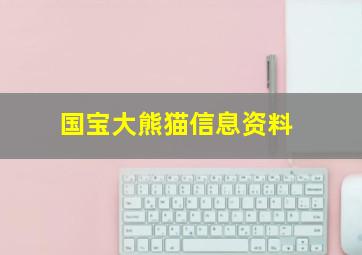 国宝大熊猫信息资料